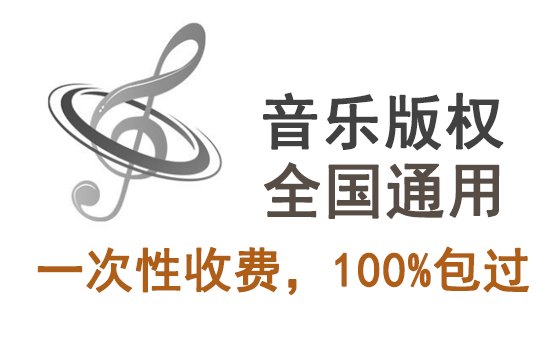 音乐版权
全国通用

一次性收费，100%包过